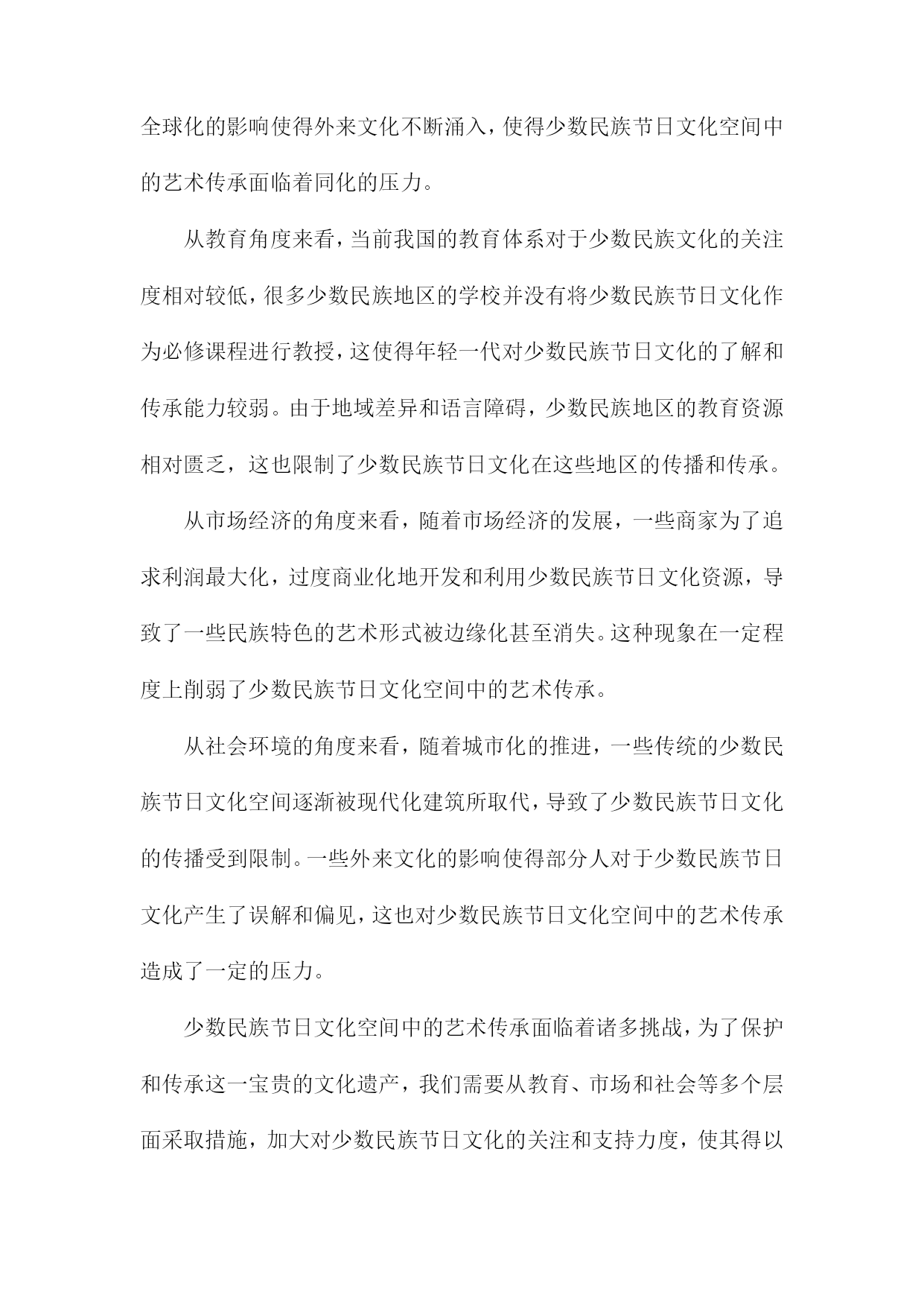 全球化的影响使得外来文化不断涌入，使得少数民族节日文化空间中的艺术传承面临着同化的压力。

从教育角度来看，当前我国的教育体系对于少数民族文化的关注度相对较低，很多少数民族地区的学校并没有将少数民族节日文化作为必修课程进行教授，这使得年轻一代对少数民族节日文化的了解和传承能力较弱。由于地域差异和语言障碍，少数民族地区的教育资源相对匮乏，这也限制了少数民族节日文化在这些地区的传播和传承。

从市场经济的角度来看，随着市场经济的发展，一些商家为了追求利润最大化，过度商业化地开发和利用少数民族节日文化资源，导致了一些民族特色的艺术形式被边缘化甚至消失。这种现象在一定程度上削弱了少数民族节日文化空间中的艺术传承。

从社会环境的角度来看，随着城市化的推进，一些传统的少数民族节日文化空间逐渐被现代化建筑所取代，导致了少数民族节日文化的传播受到限制。一些外来文化的影响使得部分人对于少数民族节日文化产生了误解和偏见，这也对少数民族节日文化空间中的艺术传承造成了一定的压力。

少数民族节日文化空间中的艺术传承面临着诸多挑战，为了保护和传承这一宝贵的文化遗产，我们需要从教育、市场和社会等多个层面采取措施，加大对少数民族节日文化的关注和支持力度，使其得以